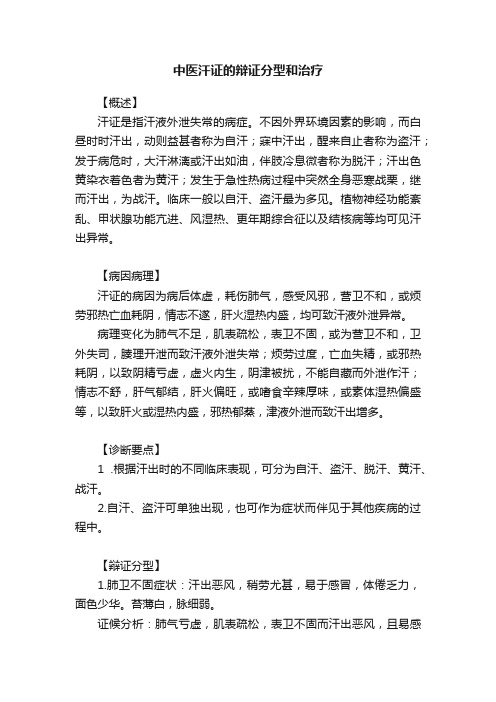 中医汗证的辩证分型和治疗

【概述】

汗证是指汗液外泄失常的病症。不因外界环境因素的影响，而白昼时时汗出，动则益甚者称为自汗；寐中汗出，醒来自止者称为盗汗；发于病危时，大汗淋漓或汗出如油，伴肢冷息微者称为脱汗；汗出色黄染衣着色者为黄汗；发生于急性热病过程中突然全身恶寒战栗，继而汗出，为战汗。临床一般以自汗、盗汗最为多见。植物神经功能紊乱、甲状腺功能亢进、风湿热、更年期综合征以及结核病等均可见汗出异常。

【病因病理】

汗证的病因为病后体虚，耗伤肺气，感受风邪，营卫不和，或烦劳邪热亡血耗阴，情志不遂，肝火湿热内盛，均可致汗液外泄异常。

病理变化为肺气不足，肌表疏松，表卫不固，或为营卫不和，卫外失司，腠理开泄而致汗液外泄失常；烦劳过度，亡血失精，或邪热耗阴，以致阴精亏虚，虚火内生，阴津被扰，不能自藏而外泄作汗；情志不舒，肝气郁结，肝火偏旺，或嗜食辛辣厚味，或素体湿热偏盛等，以致肝火或湿热内盛，邪热郁蒸，津液外泄而致汗出增多。

【诊断要点】

1 .根据汗出时的不同临床表现，可分为自汗、盗汗、脱汗、黄汗、战汗。

2.自汗、盗汗可单独出现，也可作为症状而伴见于其他疾病的过程中。

【辩证分型】

1.肺卫不固症状：汗出恶风，稍劳尤甚，易于感冒，体倦乏力，面色少华。苔薄白，脉细弱。

证候分析：肺气亏虚，肌表疏松，表卫不固而汗出恶风，且易感